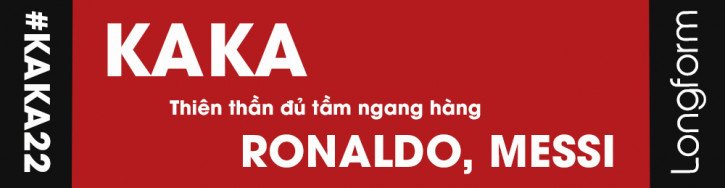 #KAKA22

KAKA

Thiên thần đủ tầm ngang hàng

RONALDO, MESSI

Longform